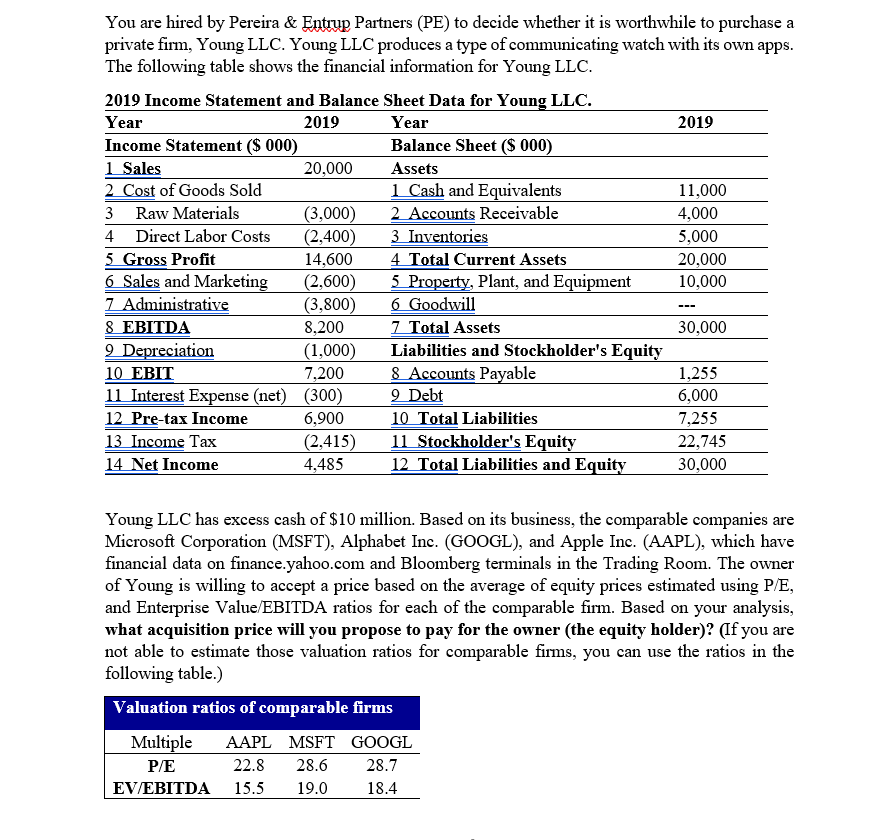 You are hired by Pereira & Entrup Partners (PE) to decide whether it is worthwhile to purchase a private firm, Young LLC. Young LLC produces a type of communicating watch with its own apps. The following table shows the financial information for Young LLC.

2019 Income Statement and Balance Sheet Data for Young LLC.

| Year | 2019 | Year | 2019 |
|---|---|---|---|
| Income Statement ($ 000) | | Balance Sheet ($ 000) | |
| 1 Sales | 20,000 | Assets | |
| 2 Cost of Goods Sold | | 1 Cash and Equivalents | 11,000 |
| 3 Raw Materials | (3,000) | 2 Accounts Receivable | 4,000 |
| 4 Direct Labor Costs | (2,400) | 3 Inventories | 5,000 |
| 5 Gross Profit | 14,600 | 4 Total Current Assets | 20,000 |
| 6 Sales and Marketing | (2,600) | 5 Property, Plant, and Equipment | 10,000 |
| 7 Administrative | (3,800) | 6 Goodwill | --- |
| 8 EBITDA | 8,200 | 7 Total Assets | 30,000 |
| 9 Depreciation | (1,000) | Liabilities and Stockholder's Equity | |
| 10 EBIT | 7,200 | 8 Accounts Payable | 1,255 |
| 11 Interest Expense (net) | (300) | 9 Debt | 6,000 |
| 12 Pre-tax Income | 6,900 | 10 Total Liabilities | 7,255 |
| 13 Income Tax | (2,415) | 11 Stockholder's Equity | 22,745 |
| 14 Net Income | 4,485 | 12 Total Liabilities and Equity | 30,000 |

Young LLC has excess cash of $10 million. Based on its business, the comparable companies are Microsoft Corporation (MSFT), Alphabet Inc. (GOOGL), and Apple Inc. (AAPL), which have financial data on finance.yahoo.com and Bloomberg terminals in the Trading Room. The owner of Young is willing to accept a price based on the average of equity prices estimated using P/E, and Enterprise Value/EBITDA ratios for each of the comparable firm. Based on your analysis, what acquisition price will you propose to pay for the owner (the equity holder)? (If you are not able to estimate those valuation ratios for comparable firms, you can use the ratios in the following table.)

Valuation ratios of comparable firms

| Multiple | AAPL | MSFT | GOOGL |
|---|---|---|---|
| P/E | 22.8 | 28.6 | 28.7 |
| EV/EBITDA | 15.5 | 19.0 | 18.4 |